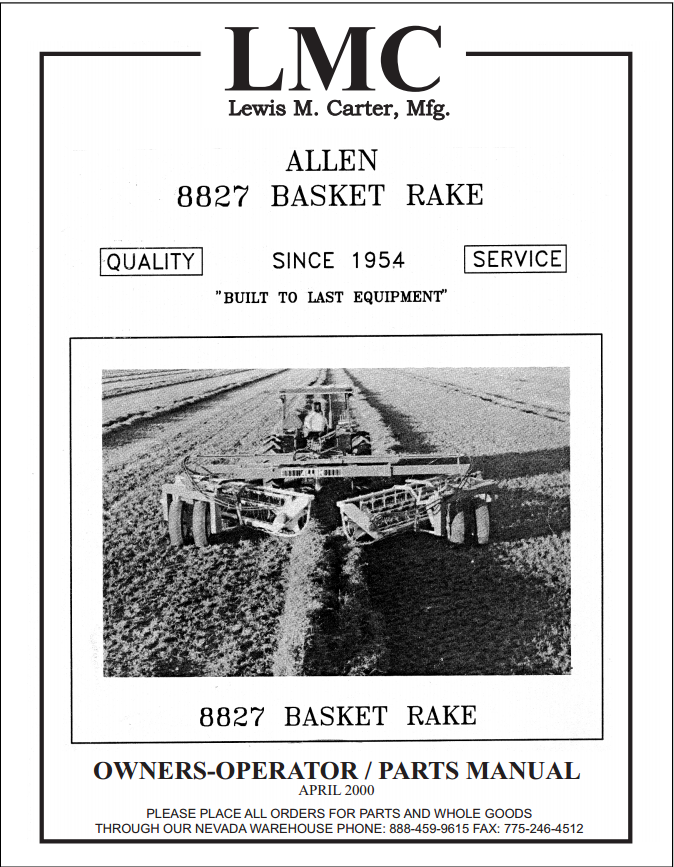 LMC
Lewis M. Carter, Mfg.

ALLEN
8827 BASKET RAKE

QUALITY SINCE 1954 SERVICE

"BUILT TO LAST EQUIPMENT"

8827 BASKET RAKE

OWNERS-OPERATOR / PARTS MANUAL
APRIL 2000

PLEASE PLACE ALL ORDERS FOR PARTS AND WHOLE GOODS THROUGH OUR NEVADA WAREHOUSE PHONE: 888-459-9615 FAX: 775-246-4512